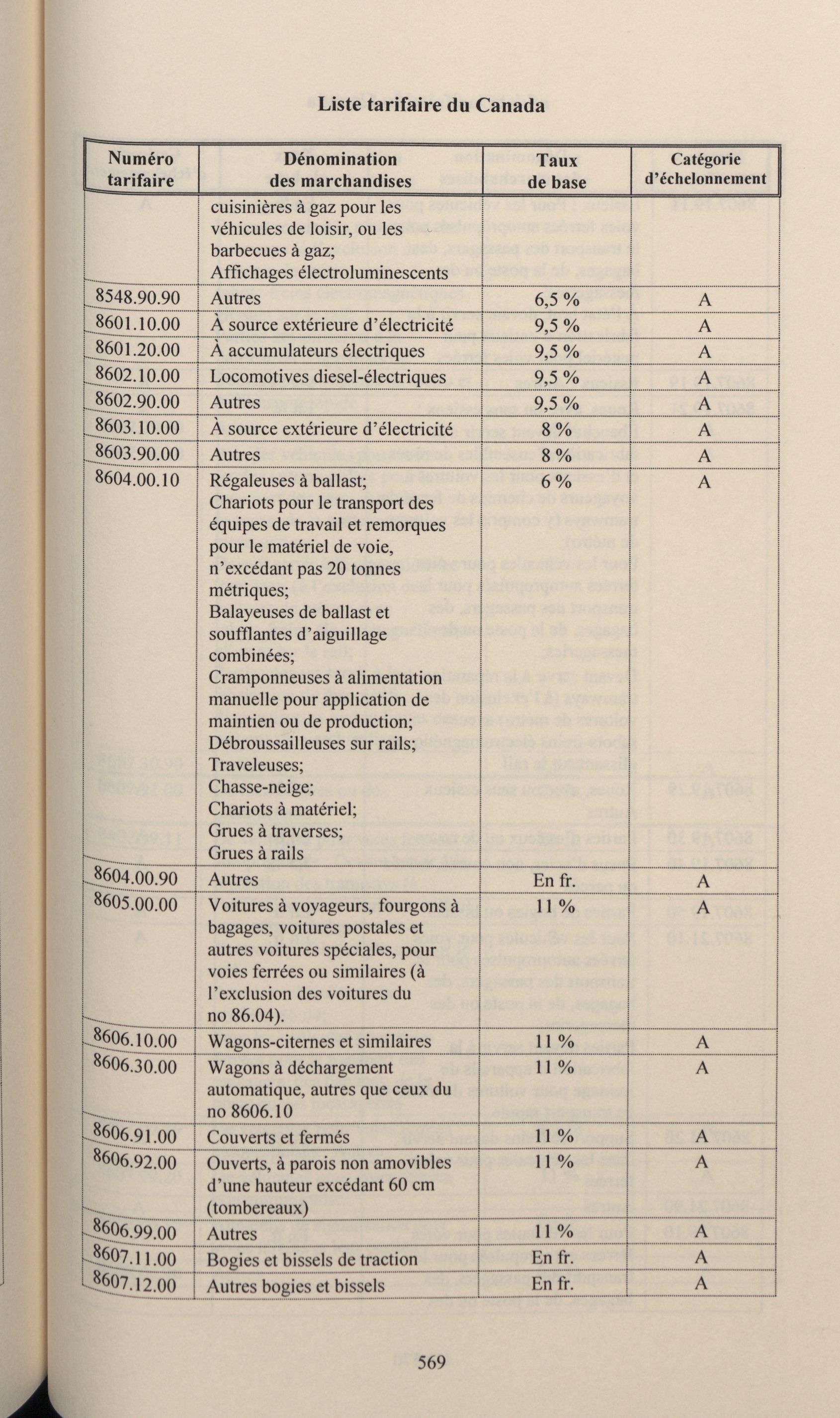 Liste tarifaire du Canada

| Numéro tarifaire | Dénomination des marchandises | Taux de base | Catégorie d'échelonnement |
|---|---|---|---|
| | cuisinières à gaz pour les véhicules de loisir, ou les barbecues à gaz; Affichages électroluminescents | | |
| 8548.90.90 | Autres | 6,5 % | A |
| 8601.10.00 | À source extérieure d'électricité | 9,5 % | A |
| 8601.20.00 | À accumulateurs électriques | 9,5 % | A |
| 8602.10.00 | Locomotives diesel-électriques | 9,5 % | A |
| 8602.90.00 | Autres | 9,5 % | A |
| 8603.10.00 | À source extérieure d'électricité | 8 % | A |
| 8603.90.00 | Autres | 8 % | A |
| 8604.00.10 | Régaleuses à ballast; Chariots pour le transport des équipes de travail et remorques pour le matériel de voie, n'excédant pas 20 tonnes métriques; Balayeuses de ballast et soufflantes d'aiguillage combinées; Cramponneuses à alimentation manuelle pour application de maintien ou de production; Débroussailleuses sur rails; Traveleuses; Chasse-neige; Chariots à matériel; Grues à traverses; Grues à rails | 6 % | A |
| 8604.00.90 | Autres | En fr. | A |
| 8605.00.00 | Voitures à voyageurs, fourgons à bagages, voitures postales et autres voitures spéciales, pour voies ferrées ou similaires (à l'exclusion des voitures du no 86.04). | 11 % | A |
| 8606.10.00 | Wagons-citernes et similaires | 11 % | A |
| 8606.30.00 | Wagons à déchargement automatique, autres que ceux du no 8606.10 | 11 % | A |
| 8606.91.00 | Couverts et fermés | 11 % | A |
| 8606.92.00 | Ouverts, à parois non amovibles d'une hauteur excédant 60 cm (tombereaux) | 11 % | A |
| 8606.99.00 | Autres | 11 % | A |
| 8607.11.00 | Bogies et bissels de traction | En fr. | A |
| 8607.12.00 | Autres bogies et bissels | En fr. | A |

569